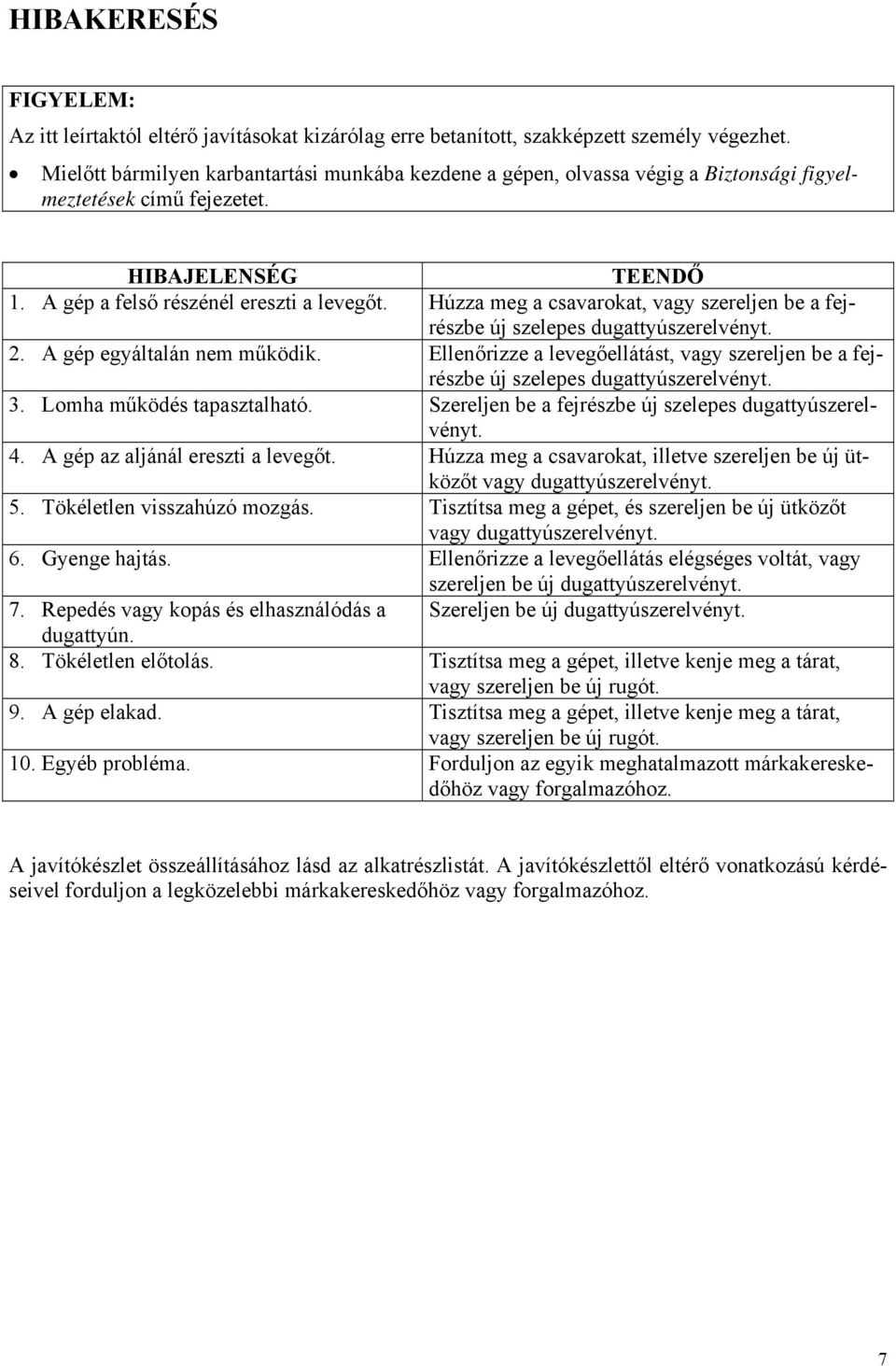 HIBAKERESÉS

FIGYELEM:
Az itt leírtaktól eltérő javításokat kizárólag erre betanított, szakképzett személy végezhet.

• Mielőtt bármilyen karbantartási munkába kezdene a gépen, olvassa végig a Biztonsági figyelmeztetések című fejezetet.

| HIBAJELENSÉG | TEENDŐ |
|---|---|
| 1. A gép a felső részénél ereszti a levegőt. | Húzza meg a csavarokat, vagy szereljen be a fejrészbe új szelepes dugattyúszerelvényt. |
| 2. A gép egyáltalán nem működik. | Ellenőrizze a levegőellátást, vagy szereljen be a fejrészbe új szelepes dugattyúszerelvényt. |
| 3. Lomha működés tapasztalható. | Szereljen be a fejrészbe új szelepes dugattyúszerelvényt. |
| 4. A gép az aljánál ereszti a levegőt. | Húzza meg a csavarokat, illetve szereljen be új ütközőt vagy dugattyúszerelvényt. |
| 5. Tökéletlen visszahúzó mozgás. | Tisztítsa meg a gépet, és szereljen be új ütközőt vagy dugattyúszerelvényt. |
| 6. Gyenge hajtás. | Ellenőrizze a levegőellátás elégséges voltát, vagy szereljen be új dugattyúszerelvényt. |
| 7. Repedés vagy kopás és elhasználódás a dugattyún. | Szereljen be új dugattyúszerelvényt. |
| 8. Tökéletlen előtolás. | Tisztítsa meg a gépet, illetve kenje meg a tárat, vagy szereljen be új rugót. |
| 9. A gép elakad. | Tisztítsa meg a gépet, illetve kenje meg a tárat, vagy szereljen be új rugót. |
| 10. Egyéb probléma. | Forduljon az egyik meghatalmazott márkakereskedőhöz vagy forgalmazóhoz. |

A javítókészlet összeállításához lásd az alkatrészlistát. A javítókészlettől eltérő vonatkozású kérdéseivel forduljon a legközelebbi márkakereskedőhöz vagy forgalmazóhoz.

7